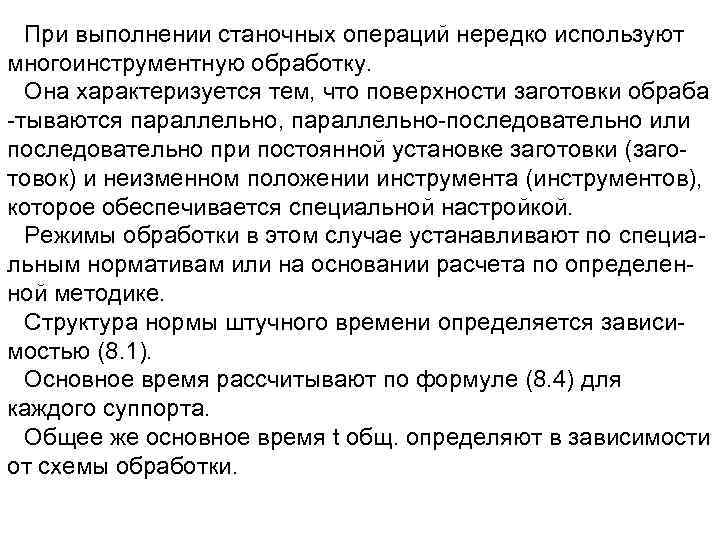 При выполнении станочных операций нередко используют многоинструментную обработку.

Она характеризуется тем, что поверхности заготовки обраба -тываются параллельно, параллельно-последовательно или последовательно при постоянной установке заготовки (заготовок) и неизменном положении инструмента (инструментов), которое обеспечивается специальной настройкой.

Режимы обработки в этом случае устанавливают по специальным нормативам или на основании расчета по определенной методике.

Структура нормы штучного времени определяется зависимостью (8.1).

Основное время рассчитывают по формуле (8.4) для каждого суппорта.

Общее же основное время t общ. определяют в зависимости от схемы обработки.